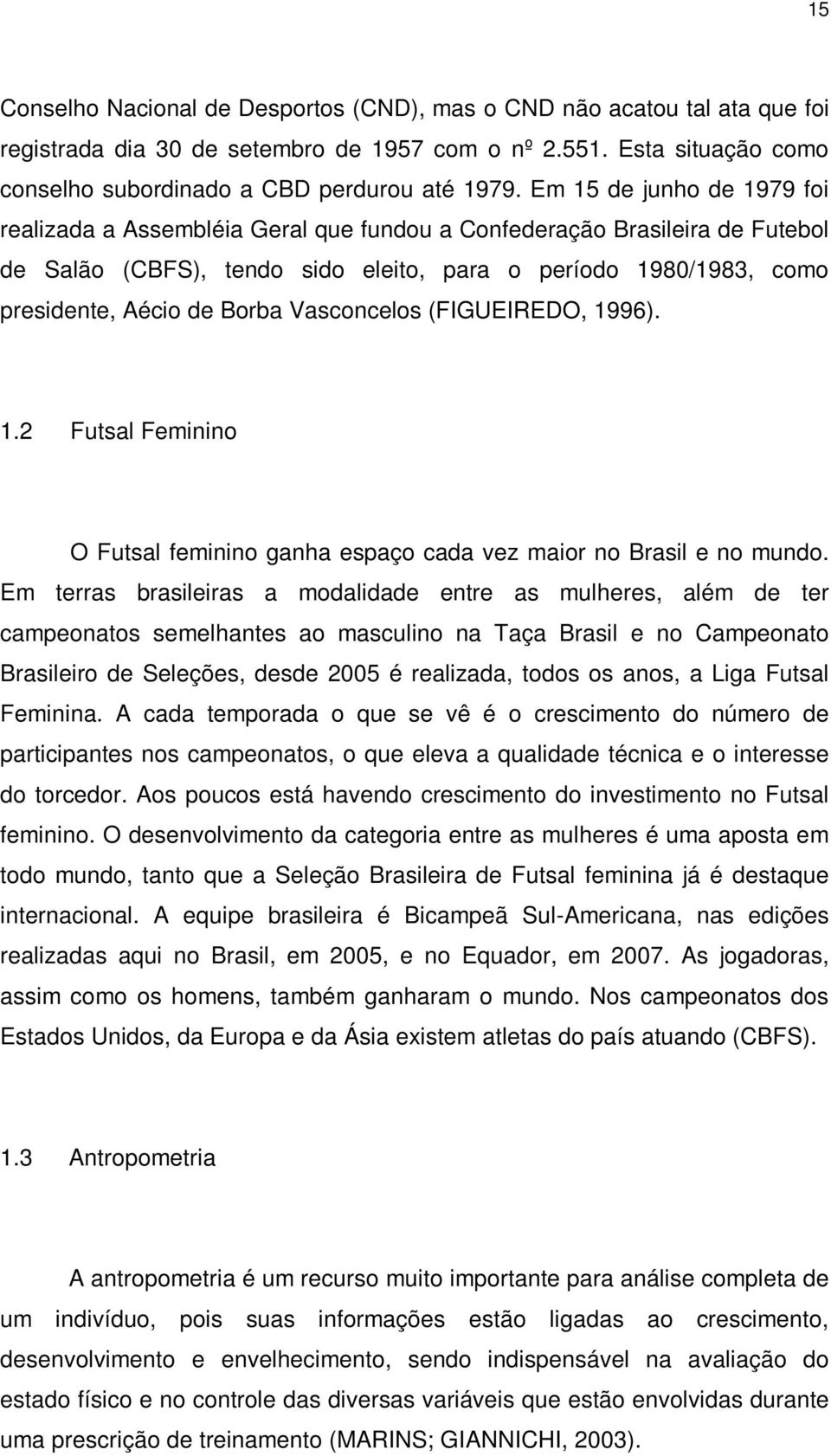 15

Conselho Nacional de Desportos (CND), mas o CND não acatou tal ata que foi registrada dia 30 de setembro de 1957 com o nº 2.551. Esta situação como conselho subordinado a CBD perdurou até 1979. Em 15 de junho de 1979 foi realizada a Assembléia Geral que fundou a Confederação Brasileira de Futebol de Salão (CBFS), tendo sido eleito, para o período 1980/1983, como presidente, Aécio de Borba Vasconcelos (FIGUEIREDO, 1996).

1.2 Futsal Feminino

O Futsal feminino ganha espaço cada vez maior no Brasil e no mundo. Em terras brasileiras a modalidade entre as mulheres, além de ter campeonatos semelhantes ao masculino na Taça Brasil e no Campeonato Brasileiro de Seleções, desde 2005 é realizada, todos os anos, a Liga Futsal Feminina. A cada temporada o que se vê é o crescimento do número de participantes nos campeonatos, o que eleva a qualidade técnica e o interesse do torcedor. Aos poucos está havendo crescimento do investimento no Futsal feminino. O desenvolvimento da categoria entre as mulheres é uma aposta em todo mundo, tanto que a Seleção Brasileira de Futsal feminina já é destaque internacional. A equipe brasileira é Bicampeã Sul-Americana, nas edições realizadas aqui no Brasil, em 2005, e no Equador, em 2007. As jogadoras, assim como os homens, também ganharam o mundo. Nos campeonatos dos Estados Unidos, da Europa e da Ásia existem atletas do país atuando (CBFS).

1.3 Antropometria

A antropometria é um recurso muito importante para análise completa de um indivíduo, pois suas informações estão ligadas ao crescimento, desenvolvimento e envelhecimento, sendo indispensável na avaliação do estado físico e no controle das diversas variáveis que estão envolvidas durante uma prescrição de treinamento (MARINS; GIANNICHI, 2003).